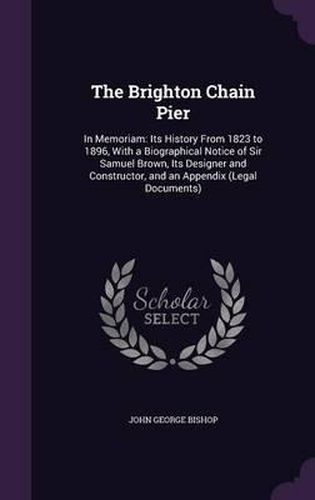 The Brighton Chain Pier

In Memoriam: Its History From 1823 to 1896, With a Biographical Notice of Sir Samuel Brown, Its Designer and Constructor, and an Appendix (Legal Documents)

Scholar
SELECT

JOHN GEORGE BISHOP